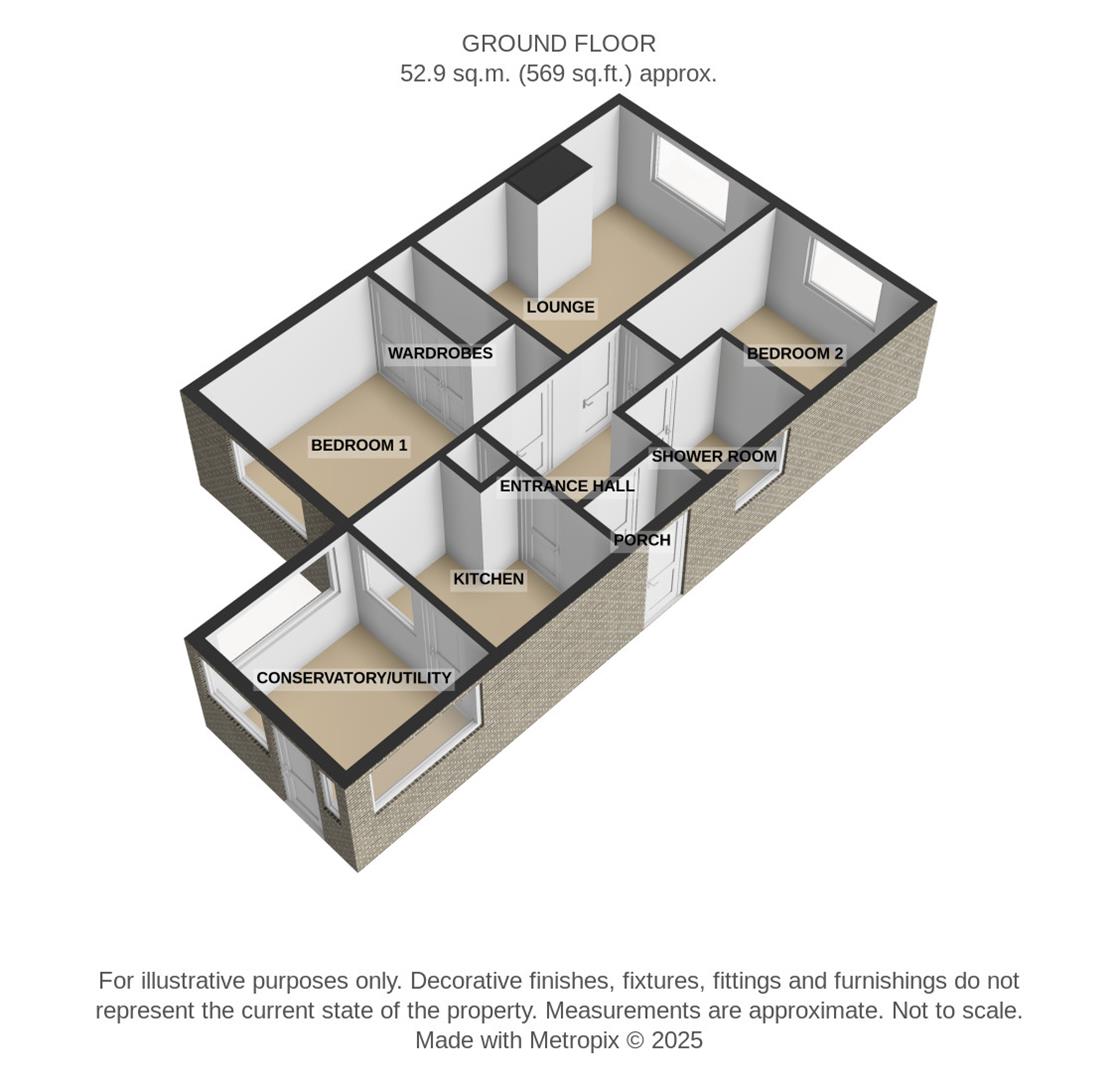 GROUND FLOOR
52.9 sq.m. (569 sq.ft.) approx.

LOUNGE

WARDROBES

BEDROOM 2

BEDROOM 1

SHOWER ROOM

ENTRANCE HALL

PORCH

KITCHEN

CONSERVATORY/UTILITY

For illustrative purposes only. Decorative finishes, fixtures, fittings and furnishings do not represent the current state of the property. Measurements are approximate. Not to scale.
Made with Metropix © 2025